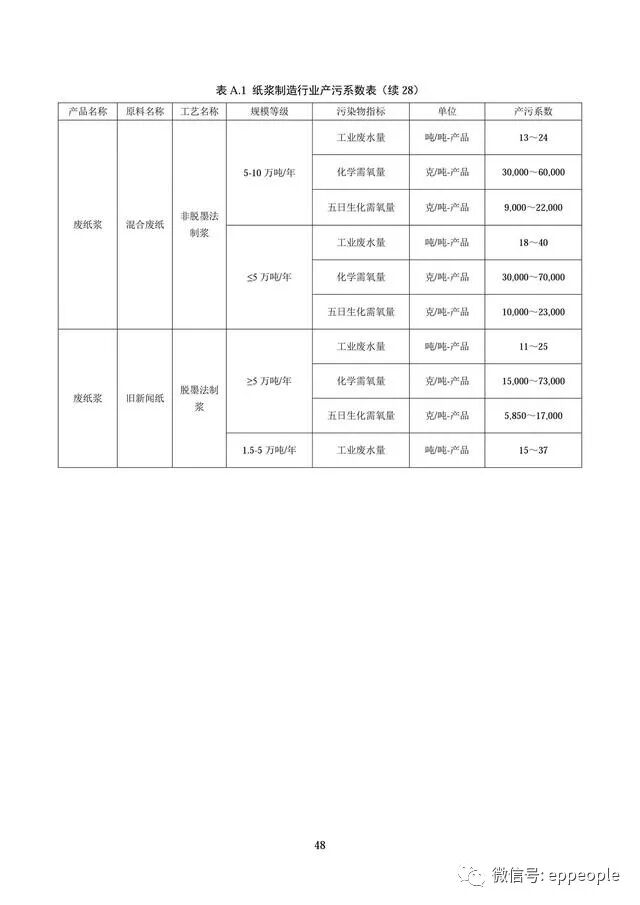 表 A.1 纸浆制造行业产污系数表（续 28）

| 产品名称 | 原料名称 | 工艺名称 | 规模等级 | 污染物指标 | 单位 | 产污系数 |
|---|---|---|---|---|---|---|
| 废纸浆 | 混合废纸 | 非脱墨法制浆 | 5-10 万吨/年 | 工业废水量 | 吨/吨-产品 | 13～24 |
| | | | | 化学需氧量 | 克/吨-产品 | 30,000～60,000 |
| | | | | 五日生化需氧量 | 克/吨-产品 | 9,000～22,000 |
| | | | ≤5 万吨/年 | 工业废水量 | 吨/吨-产品 | 18～40 |
| | | | | 化学需氧量 | 克/吨-产品 | 30,000～70,000 |
| | | | | 五日生化需氧量 | 克/吨-产品 | 10,000～23,000 |
| 废纸浆 | 旧新闻纸 | 脱墨法制浆 | ≥5 万吨/年 | 工业废水量 | 吨/吨-产品 | 11～25 |
| | | | | 化学需氧量 | 克/吨-产品 | 15,000～73,000 |
| | | | | 五日生化需氧量 | 克/吨-产品 | 5,850～17,000 |
| | | | 1.5-5 万吨/年 | 工业废水量 | 吨/吨-产品 | 15～37 |

48

微信号: eppeople